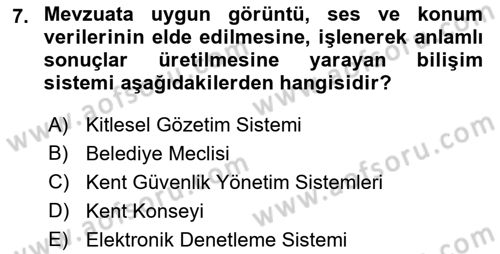 7. Mevzuata uygun görüntü, ses ve konum verilerinin elde edilmesine, işlenerek anlamlı sonuçlar üretilmesine yarayan bilişim sistemi aşağıdakilerden hangisidir?

A) Kitlesel Gözetim Sistemi
B) Belediye Meclisi
C) Kent Güvenlik Yönetim Sistemleri
D) Kent Konseyi
E) Elektronik Denetleme Sistemi

www.aofsoru.com